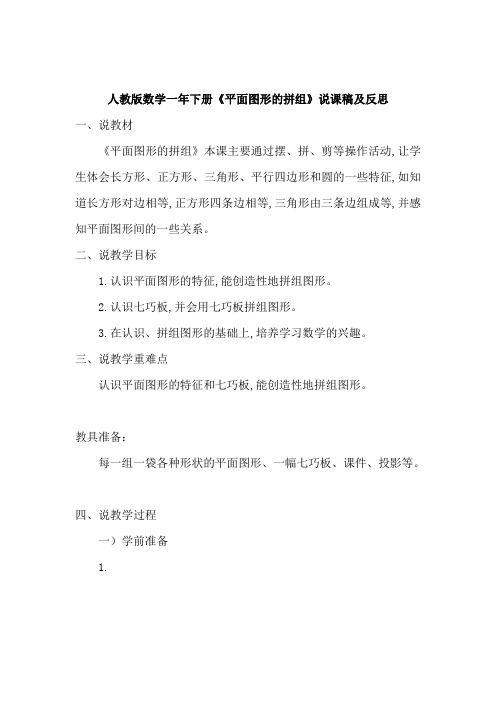 人教版数学一年下册《平面图形的拼组》说课稿及反思

一、说教材

《平面图形的拼组》本课主要通过摆、拼、剪等操作活动,让学生体会长方形、正方形、三角形、平行四边形和圆的一些特征,如知道长方形对边相等,正方形四条边相等,三角形由三条边组成等,并感知平面图形间的一些关系。

二、说教学目标

1.认识平面图形的特征,能创造性地拼组图形。

2.认识七巧板,并会用七巧板拼组图形。

3.在认识、拼组图形的基础上,培养学习数学的兴趣。

三、说教学重难点

认识平面图形的特征和七巧板,能创造性地拼组图形。

教具准备:

每一组一袋各种形状的平面图形、一幅七巧板、课件、投影等。

四、说教学过程

一)学前准备

1.